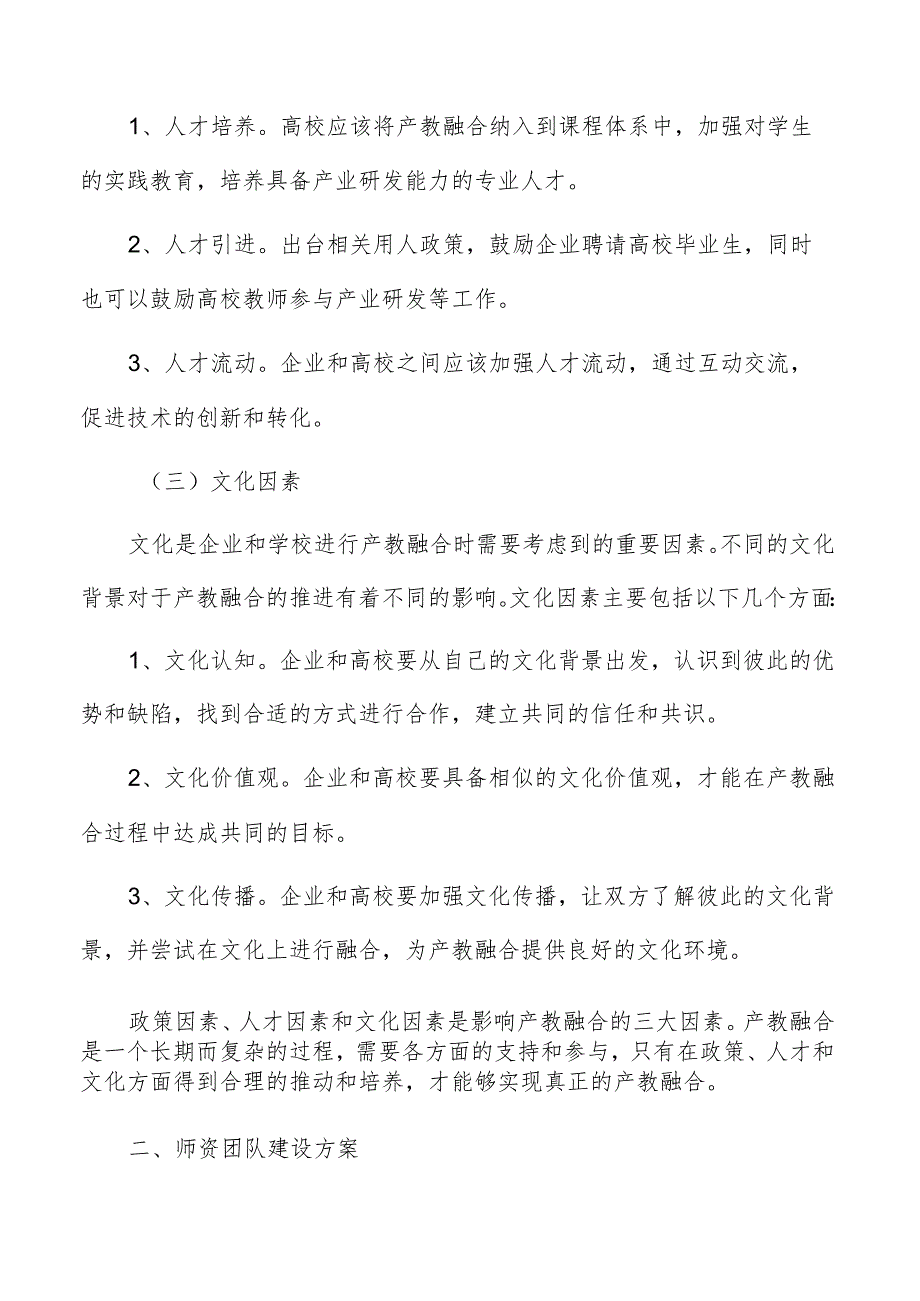 1、人才培养。高校应该将产教融合纳入到课程体系中，加强对学生的实践教育，培养具备产业研发能力的专业人才。

2、人才引进。出台相关用人政策，鼓励企业聘请高校毕业生，同时也可以鼓励高校教师参与产业研发等工作。

3、人才流动。企业和高校之间应该加强人才流动，通过互动交流，促进技术的创新和转化。

（三）文化因素

文化是企业和学校进行产教融合时需要考虑到的重要因素。不同的文化背景对于产教融合的推进有着不同的影响。文化因素主要包括以下几个方面:

1、文化认知。企业和高校要从自己的文化背景出发，认识到彼此的优势和缺陷，找到合适的方式进行合作，建立共同的信任和共识。

2、文化价值观。企业和高校要具备相似的文化价值观，才能在产教融合过程中达成共同的目标。

3、文化传播。企业和高校要加强文化传播，让双方了解彼此的文化背景，并尝试在文化上进行融合，为产教融合提供良好的文化环境。

政策因素、人才因素和文化因素是影响产教融合的三大因素。产教融合是一个长期而复杂的过程，需要各方面的支持和参与，只有在政策、人才和文化方面得到合理的推动和培养，才能够实现真正的产教融合。

二、师资团队建设方案